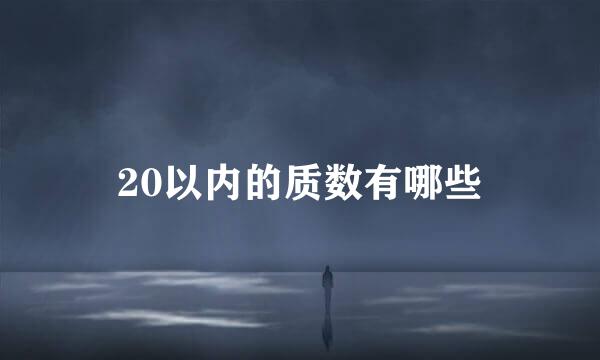 20以内的质数有哪些